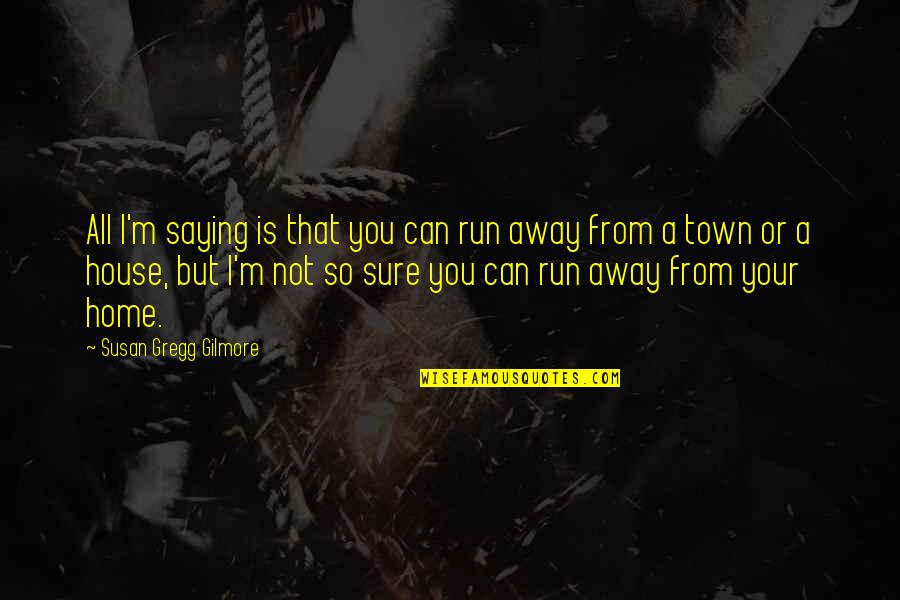 All I'm saying is that you can run away from a town or a house, but I'm not so sure you can run away from your home.

~ Susan Gregg Gilmore

WISEFAMOUSQUOTES.COM